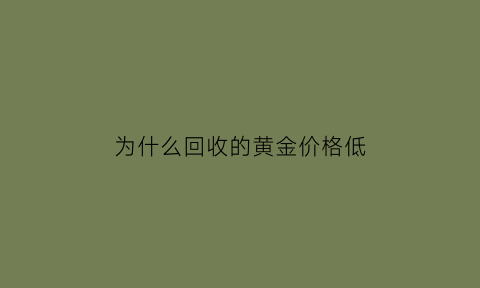 为什么回收的黄金价格低